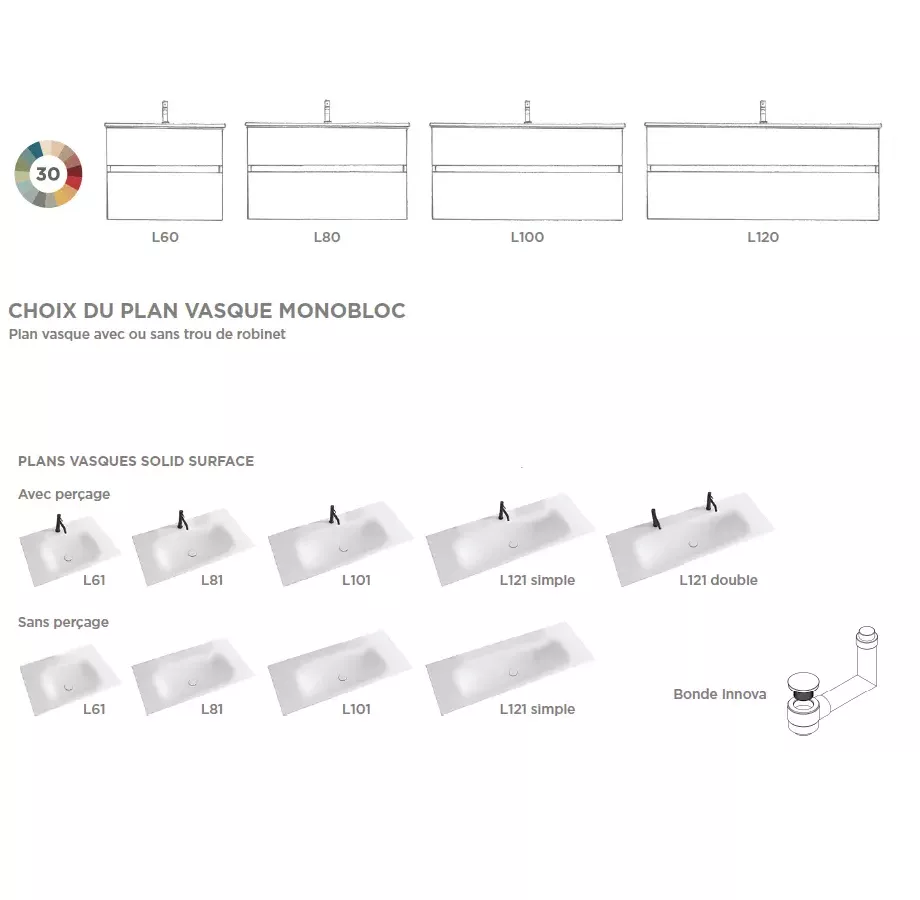 30

L60

L80

L100

L120

CHOIX DU PLAN VASQUE MONOBLOC
Plan vasque avec ou sans trou de robinet

PLANS VASQUES SOLID SURFACE

Avec perçage

L61

L81

L101

L121 simple

L121 double

Sans perçage

L61

L81

L101

L121 simple

Bonde Innova